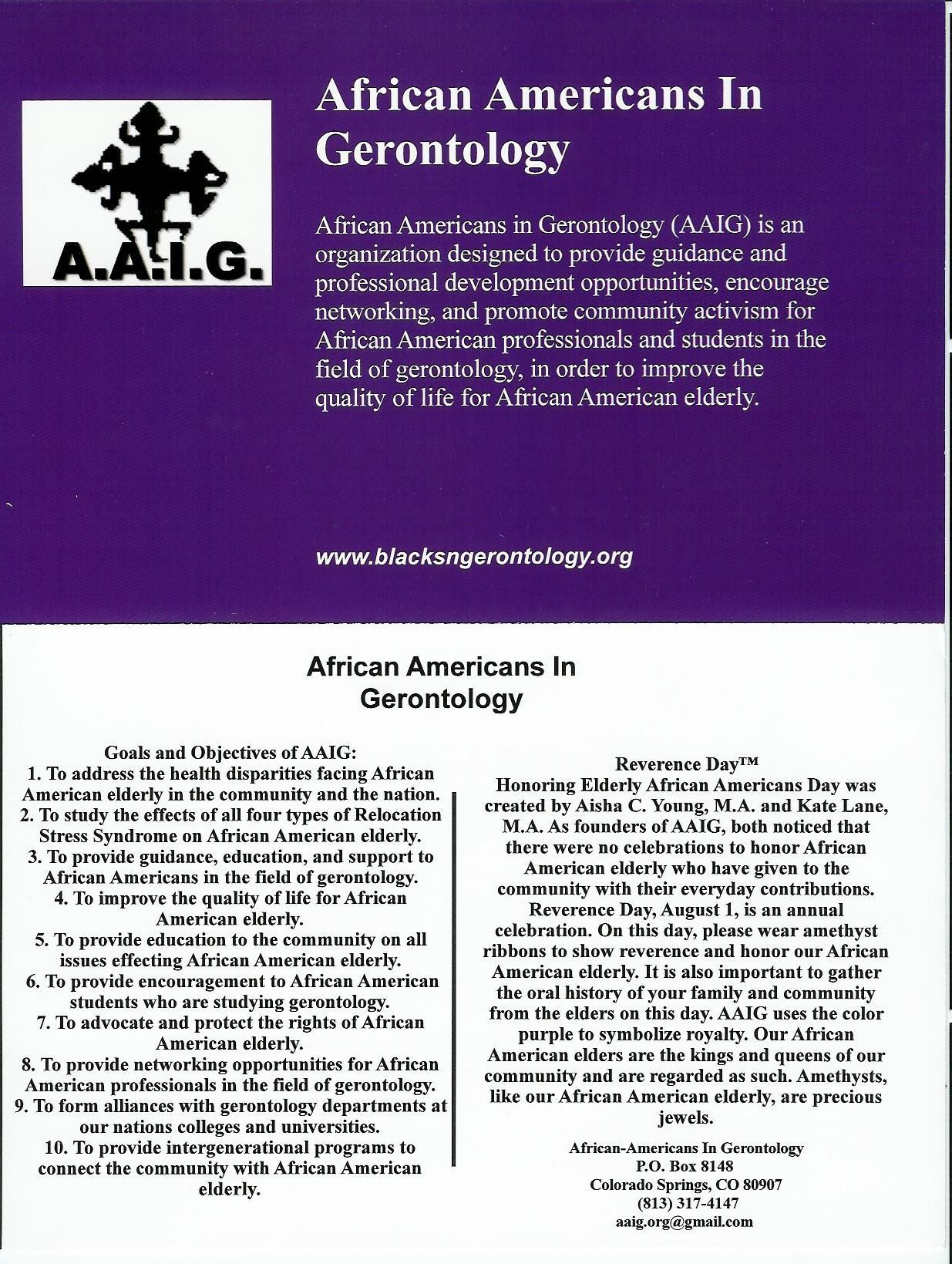 A.A.I.G.

African Americans In Gerontology

African Americans in Gerontology (AAIG) is an organization designed to provide guidance and professional development opportunities, encourage networking, and promote community activism for African American professionals and students in the field of gerontology, in order to improve the quality of life for African American elderly.

www.blacksngerontology.org

African Americans In Gerontology

Goals and Objectives of AAIG:
1. To address the health disparities facing African American elderly in the community and the nation.
2. To study the effects of all four types of Relocation Stress Syndrome on African American elderly.
3. To provide guidance, education, and support to African Americans in the field of gerontology.
4. To improve the quality of life for African American elderly.
5. To provide education to the community on all issues effecting African American elderly.
6. To provide encouragement to African American students who are studying gerontology.
7. To advocate and protect the rights of African American elderly.
8. To provide networking opportunities for African American professionals in the field of gerontology.
9. To form alliances with gerontology departments at our nations colleges and universities.
10. To provide intergenerational programs to connect the community with African American elderly.

Reverence Day™
Honoring Elderly African Americans Day was created by Aisha C. Young, M.A. and Kate Lane, M.A. As founders of AAIG, both noticed that there were no celebrations to honor African American elderly who have given to the community with their everyday contributions. Reverence Day, August 1, is an annual celebration. On this day, please wear amethyst ribbons to show reverence and honor our African American elderly. It is also important to gather the oral history of your family and community from the elders on this day. AAIG uses the color purple to symbolize royalty. Our African American elders are the kings and queens of our community and are regarded as such. Amethysts, like our African American elderly, are precious jewels.

African-Americans In Gerontology
P.O. Box 8148
Colorado Springs, CO 80907
(813) 317-4147
aaig.org@gmail.com